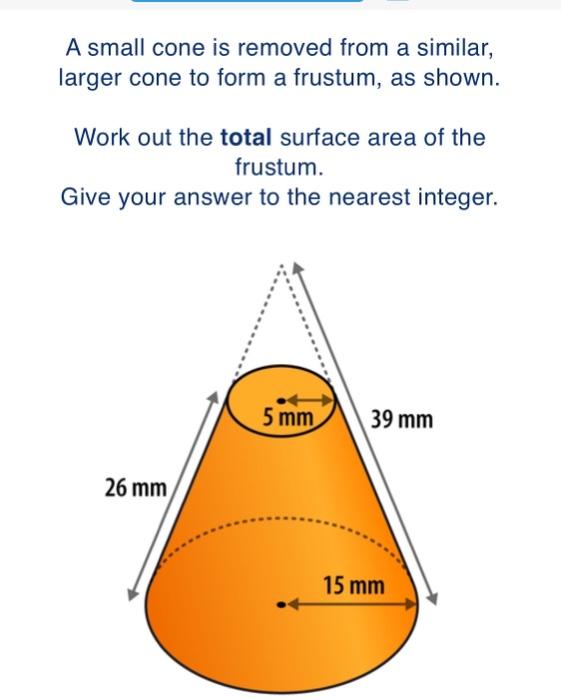 A small cone is removed from a similar, larger cone to form a frustum, as shown.

Work out the **total** surface area of the frustum.
Give your answer to the nearest integer.

5 mm

39 mm

26 mm

15 mm